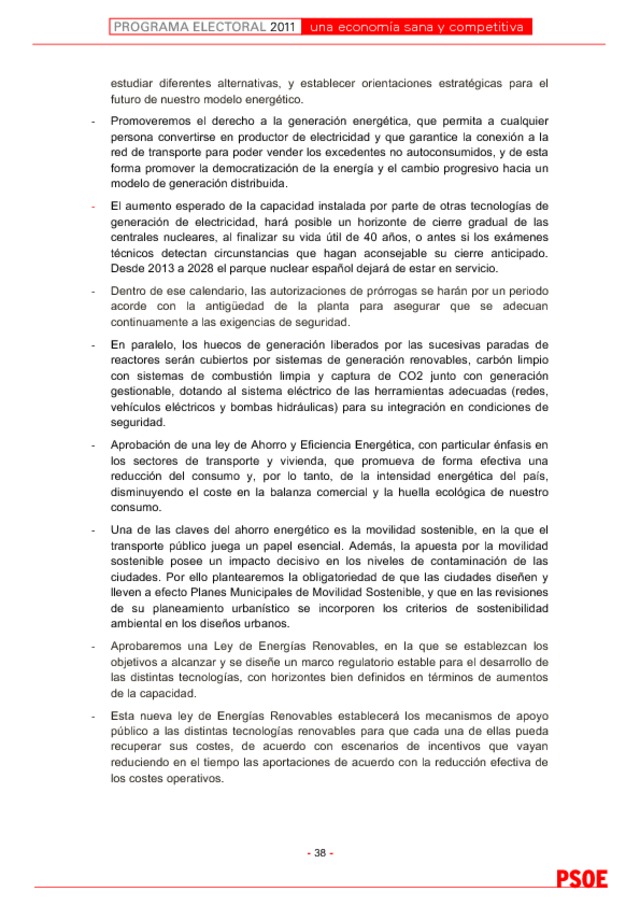 PROGRAMA ELECTORAL 2011 una economía sana y competitiva

estudiar diferentes alternativas, y establecer orientaciones estratégicas para el futuro de nuestro modelo energético.

- Promoveremos el derecho a la generación energética, que permita a cualquier persona convertirse en productor de electricidad y que garantice la conexión a la red de transporte para poder vender los excedentes no autoconsumidos, y de esta forma promover la democratización de la energía y el cambio progresivo hacia un modelo de generación distribuida.

- El aumento esperado de la capacidad instalada por parte de otras tecnologías de generación de electricidad, hará posible un horizonte de cierre gradual de las centrales nucleares, al finalizar su vida útil de 40 años, o antes si los exámenes técnicos detectan circunstancias que hagan aconsejable su cierre anticipado. Desde 2013 a 2028 el parque nuclear español dejará de estar en servicio.

- Dentro de ese calendario, las autorizaciones de prórrogas se harán por un periodo acorde con la antigüedad de la planta para asegurar que se adecuan continuamente a las exigencias de seguridad.

- En paralelo, los huecos de generación liberados por las sucesivas paradas de reactores serán cubiertos por sistemas de generación renovables, carbón limpio con sistemas de combustión limpia y captura de CO2 junto con generación gestionable, dotando al sistema eléctrico de las herramientas adecuadas (redes, vehículos eléctricos y bombas hidráulicas) para su integración en condiciones de seguridad.

- Aprobación de una ley de Ahorro y Eficiencia Energética, con particular énfasis en los sectores de transporte y vivienda, que promueva de forma efectiva una reducción del consumo y, por lo tanto, de la intensidad energética del país, disminuyendo el coste en la balanza comercial y la huella ecológica de nuestro consumo.

- Una de las claves del ahorro energético es la movilidad sostenible, en la que el transporte público juega un papel esencial. Además, la apuesta por la movilidad sostenible posee un impacto decisivo en los niveles de contaminación de las ciudades. Por ello plantearemos la obligatoriedad de que las ciudades diseñen y lleven a efecto Planes Municipales de Movilidad Sostenible, y que en las revisiones de su planeamiento urbanístico se incorporen los criterios de sostenibilidad ambiental en los diseños urbanos.

- Aprobaremos una Ley de Energías Renovables, en la que se establezcan los objetivos a alcanzar y se diseñe un marco regulatorio estable para el desarrollo de las distintas tecnologías, con horizontes bien definidos en términos de aumentos de la capacidad.

- Esta nueva ley de Energías Renovables establecerá los mecanismos de apoyo público a las distintas tecnologías renovables para que cada una de ellas pueda recuperar sus costes, de acuerdo con escenarios de incentivos que vayan reduciendo en el tiempo las aportaciones de acuerdo con la reducción efectiva de los costes operativos.

- 38 -

PSOE